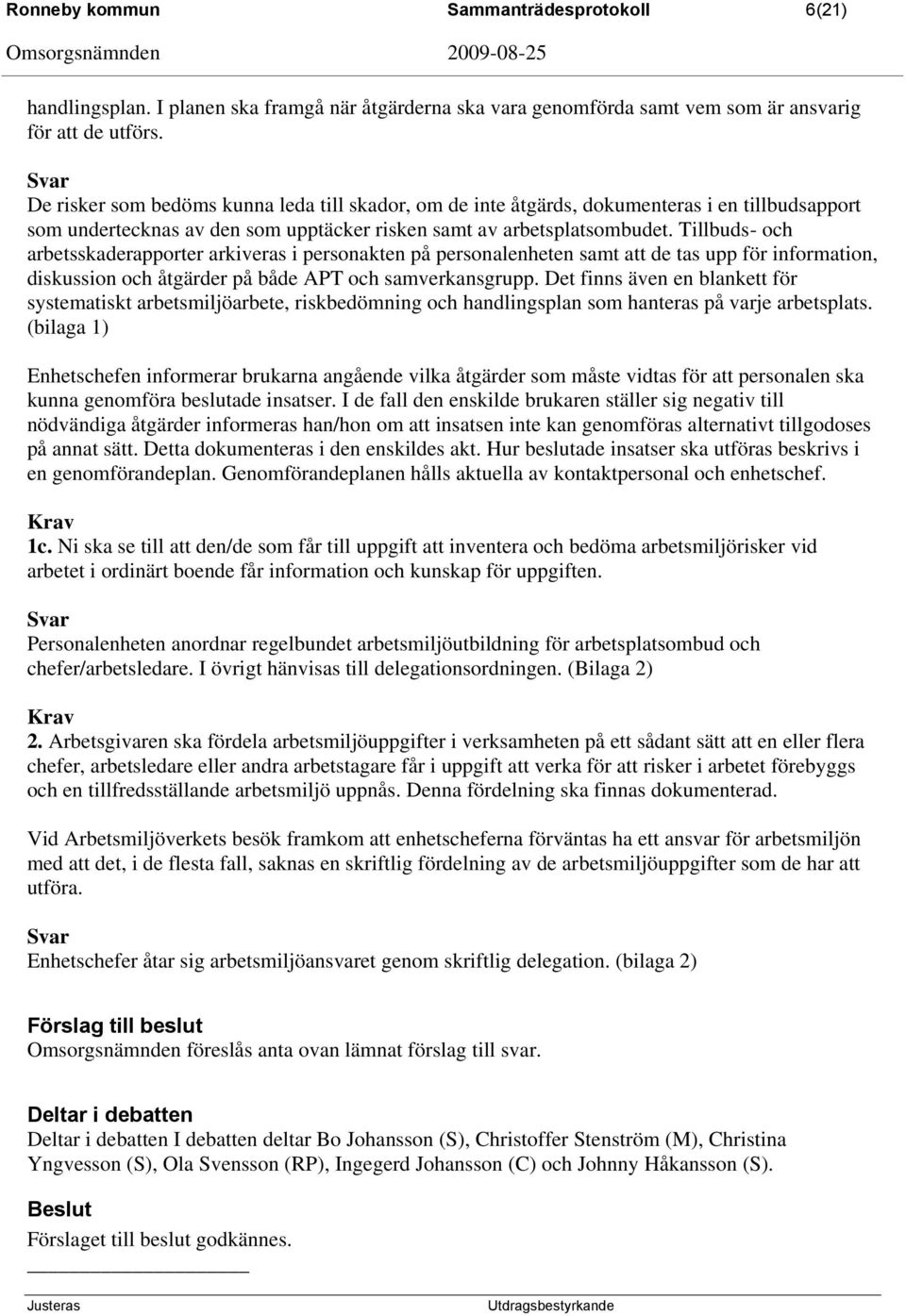 Ronneby kommun Sammanträdesprotokoll 6(21)
Omsorgsnämnden 2009-08-25

handlingsplan. I planen ska framgå när åtgärderna ska vara genomförda samt vem som är ansvarig för att de utförs.

Svar
De risker som bedöms kunna leda till skador, om de inte åtgärds, dokumenteras i en tillbudsapport som undertecknas av den som upptäcker risken samt av arbetsplatsombudet. Tillbuds- och arbetsskaderapporter arkiveras i personakten på personalenheten samt att de tas upp för information, diskussion och åtgärder på både APT och samverkansgrupp. Det finns även en blankett för systematiskt arbetsmiljöarbete, riskbedömning och handlingsplan som hanteras på varje arbetsplats. (bilaga 1)

Enhetschefen informerar brukarna angående vilka åtgärder som måste vidtas för att personalen ska kunna genomföra beslutade insatser. I de fall den enskilde brukaren ställer sig negativ till nödvändiga åtgärder informeras han/hon om att insatsen inte kan genomföras alternativt tillgodoses på annat sätt. Detta dokumenteras i den enskildes akt. Hur beslutade insatser ska utföras beskrivs i en genomförandeplan. Genomförandeplanen hålls aktuella av kontaktpersonal och enhetschef.

Krav
1c. Ni ska se till att den/de som får till uppgift att inventera och bedöma arbetsmiljörisker vid arbetet i ordinärt boende får information och kunskap för uppgiften.

Svar
Personalenheten anordnar regelbundet arbetsmiljöutbildning för arbetsplatsombud och chefer/arbetsledare. I övrigt hänvisas till delegationsordningen. (Bilaga 2)

Krav
2. Arbetsgivaren ska fördela arbetsmiljöuppgifter i verksamheten på ett sådant sätt att en eller flera chefer, arbetsledare eller andra arbetstagare får i uppgift att verka för att risker i arbetet förebyggs och en tillfredsställande arbetsmiljö uppnås. Denna fördelning ska finnas dokumenterad.

Vid Arbetsmiljöverkets besök framkom att enhetscheferna förväntas ha ett ansvar för arbetsmiljön med att det, i de flesta fall, saknas en skriftlig fördelning av de arbetsmiljöuppgifter som de har att utföra.

Svar
Enhetschefer åtar sig arbetsmiljöansvaret genom skriftlig delegation. (bilaga 2)

Förslag till beslut
Omsorgsnämnden föreslås anta ovan lämnat förslag till svar.

Deltar i debatten
Deltar i debatten I debatten deltar Bo Johansson (S), Christoffer Stenström (M), Christina Yngvesson (S), Ola Svensson (RP), Ingegerd Johansson (C) och Johnny Håkansson (S).

Beslut
Förslaget till beslut godkännes.

Justeras Utdragsbestyrkande